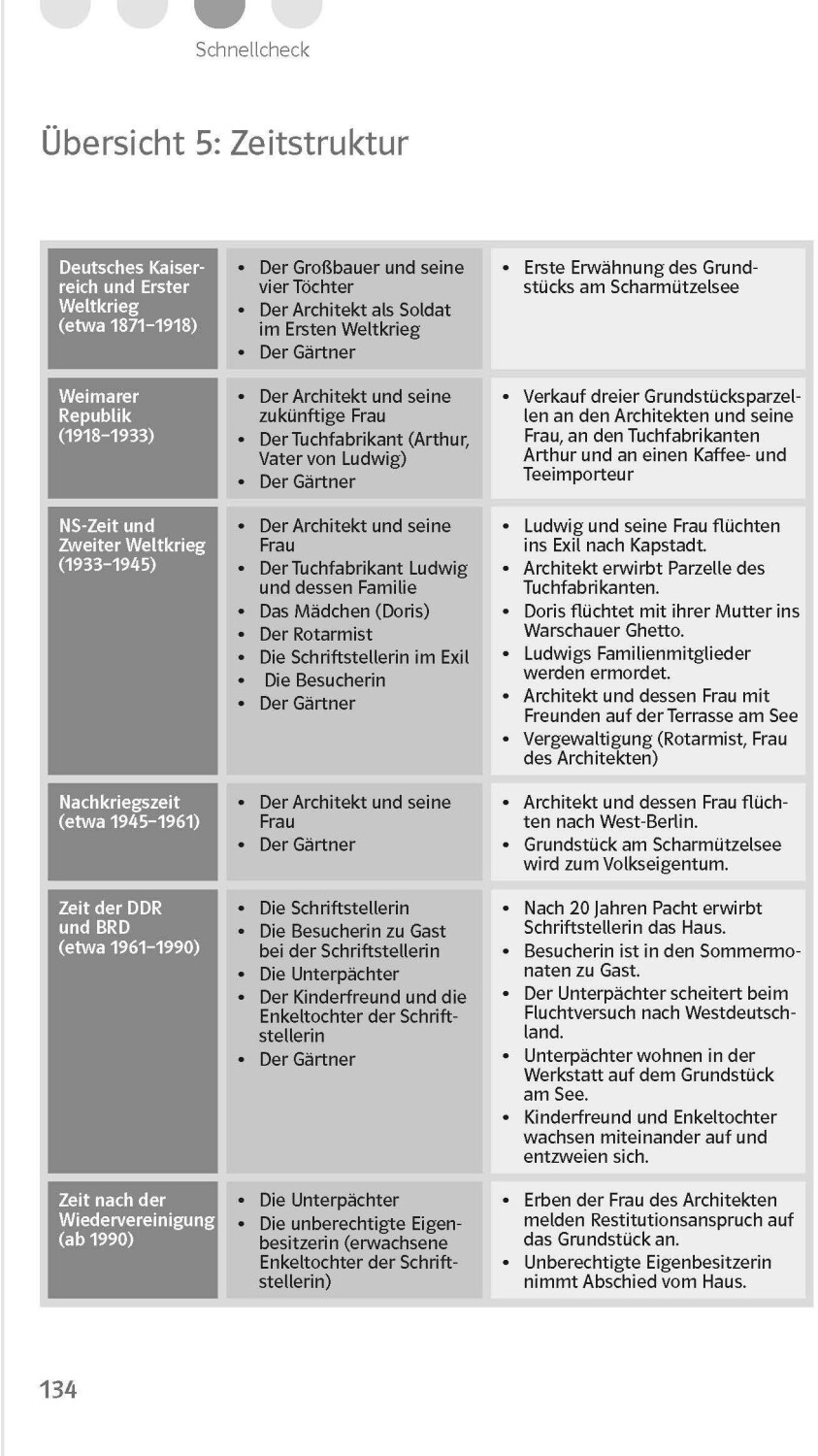 Schnellcheck

Übersicht 5: Zeitstruktur

| | | |
|---|---|---|
| Deutsches Kaiserreich und Erster Weltkrieg (etwa 1871–1918) | • Der Großbauer und seine vier Töchter • Der Architekt als Soldat im Ersten Weltkrieg • Der Gärtner | • Erste Erwähnung des Grundstücks am Scharmützelsee |
| Weimarer Republik (1918–1933) | • Der Architekt und seine zukünftige Frau • Der Tuchfabrikant (Arthur, Vater von Ludwig) • Der Gärtner | • Verkauf dreier Grundstücksparzellen an den Architekten und seine Frau, an den Tuchfabrikanten Arthur und an einen Kaffee- und Teeimporteur |
| NS-Zeit und Zweiter Weltkrieg (1933–1945) | • Der Architekt und seine Frau • Der Tuchfabrikant Ludwig und dessen Familie • Das Mädchen (Doris) • Der Rotarmist • Die Schriftstellerin im Exil • Die Besucherin • Der Gärtner | • Ludwig und seine Frau flüchten ins Exil nach Kapstadt. • Architekt erwirbt Parzelle des Tuchfabrikanten. • Doris flüchtet mit ihrer Mutter ins Warschauer Ghetto. • Ludwigs Familienmitglieder werden ermordet. • Architekt und dessen Frau mit Freunden auf der Terrasse am See • Vergewaltigung (Rotarmist, Frau des Architekten) |
| Nachkriegszeit (etwa 1945–1961) | • Der Architekt und seine Frau • Der Gärtner | • Architekt und dessen Frau flüchten nach West-Berlin. • Grundstück am Scharmützelsee wird zum Volkseigentum. |
| Zeit der DDR und BRD (etwa 1961–1990) | • Die Schriftstellerin • Die Besucherin zu Gast bei der Schriftstellerin • Die Unterpächter • Der Kinderfreund und die Enkeltochter der Schriftstellerin • Der Gärtner | • Nach 20 Jahren Pacht erwirbt Schriftstellerin das Haus. • Besucherin ist in den Sommermonaten zu Gast. • Der Unterpächter scheitert beim Fluchtversuch nach Westdeutschland. • Unterpächter wohnen in der Werkstatt auf dem Grundstück am See. • Kinderfreund und Enkeltochter wachsen miteinander auf und entzweien sich. |
| Zeit nach der Wiedervereinigung (ab 1990) | • Die Unterpächter • Die unberechtigte Eigenbesitzerin (erwachsene Enkeltochter der Schriftstellerin) | • Erben der Frau des Architekten melden Restitutionsanspruch auf das Grundstück an. • Unberechtigte Eigenbesitzerin nimmt Abschied vom Haus. |

134